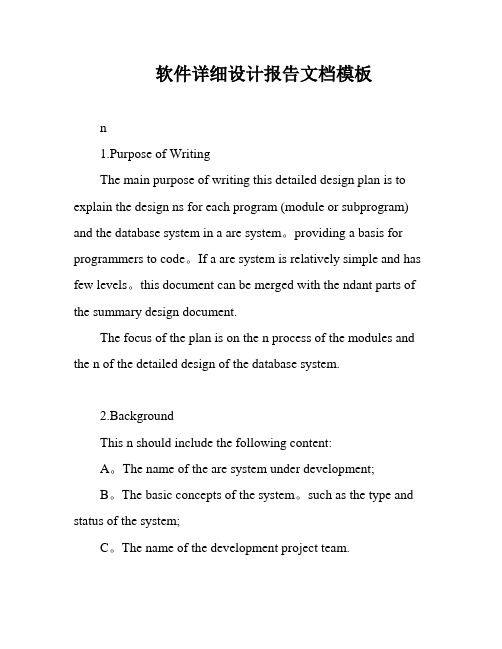 软件详细设计报告文档模板

n

1.Purpose of Writing

The main purpose of writing this detailed design plan is to explain the design ns for each program (module or subprogram) and the database system in a are system。providing a basis for programmers to code。If a are system is relatively simple and has few levels。this document can be merged with the ndant parts of the summary design document.

The focus of the plan is on the n process of the modules and the n of the detailed design of the database system.

2.Background

This n should include the following content:

A。The name of the are system under development;

B。The basic concepts of the system。such as the type and status of the system;

C。The name of the development project team.